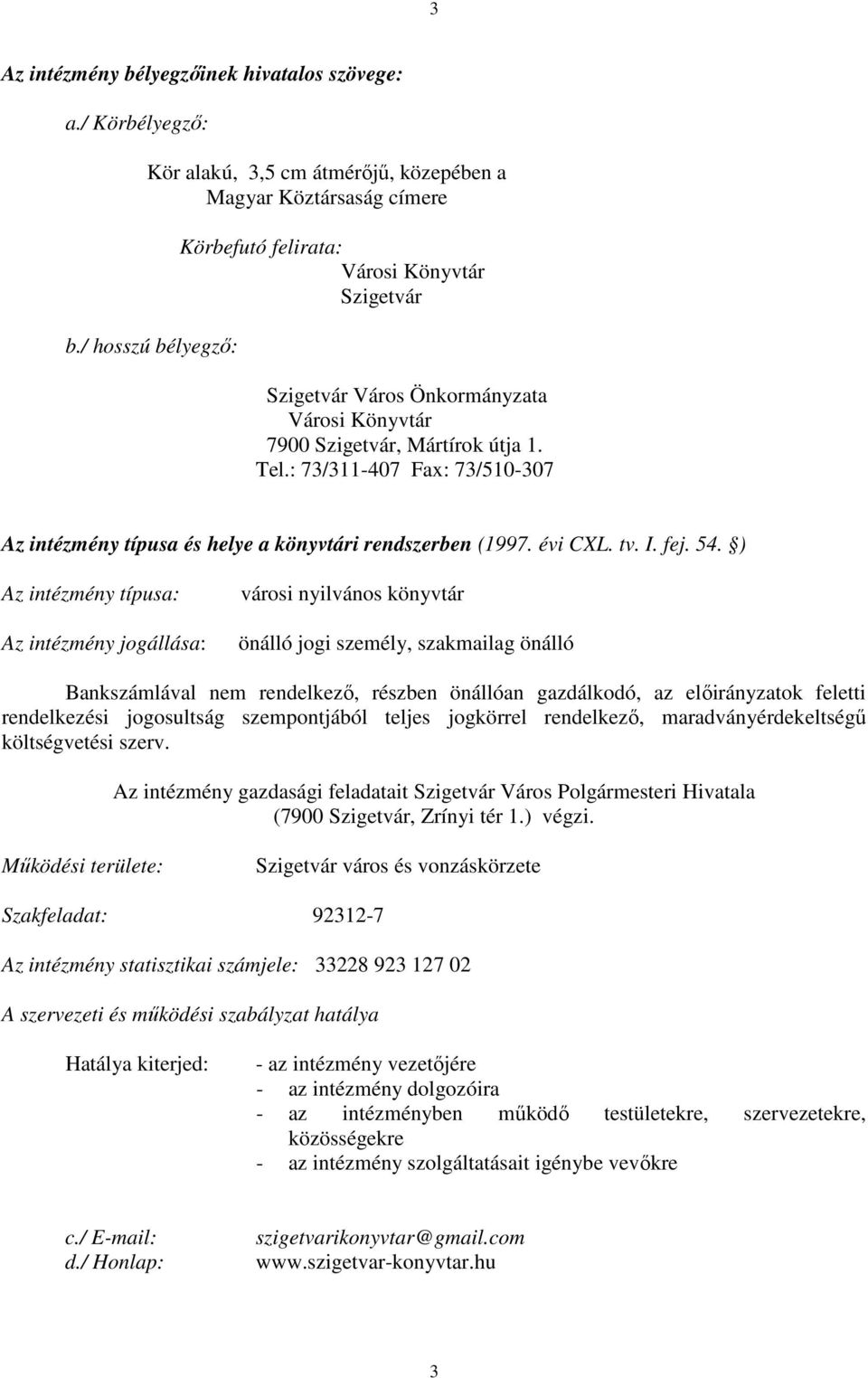 3

Az intézmény bélyegzőinek hivatalos szövege:

a./ Körbélyegző:

Kör alakú, 3,5 cm átmérőjű, közepében a Magyar Köztársaság címere

Körbefutó felirata:
Városi Könyvtár
Szigetvár

b./ hosszú bélyegző:

Szigetvár Város Önkormányzata
Városi Könyvtár
7900 Szigetvár, Mártírok útja 1.
Tel.: 73/311-407 Fax: 73/510-307

Az intézmény típusa és helye a könyvtári rendszerben (1997. évi CXL. tv. I. fej. 54. §)

Az intézmény típusa: városi nyilvános könyvtár

Az intézmény jogállása: önálló jogi személy, szakmailag önálló

Bankszámlával nem rendelkező, részben önállóan gazdálkodó, az előirányzatok feletti rendelkezési jogosultság szempontjából teljes jogkörrel rendelkező, maradványérdekeltségű költségvetési szerv.

Az intézmény gazdasági feladatait Szigetvár Város Polgármesteri Hivatala (7900 Szigetvár, Zrínyi tér 1.) végzi.

Működési területe: Szigetvár város és vonzáskörzete

Szakfeladat: 92312-7

Az intézmény statisztikai számjele: 33228 923 127 02

A szervezeti és működési szabályzat hatálya

Hatálya kiterjed: - az intézmény vezetőjére
- az intézmény dolgozóira
- az intézményben működő testületekre, szervezetekre, közösségekre
- az intézmény szolgáltatásait igénybe vevőkre

c./ E-mail: szigetvarikonyvtar@gmail.com
d./ Honlap: www.szigetvar-konyvtar.hu

3